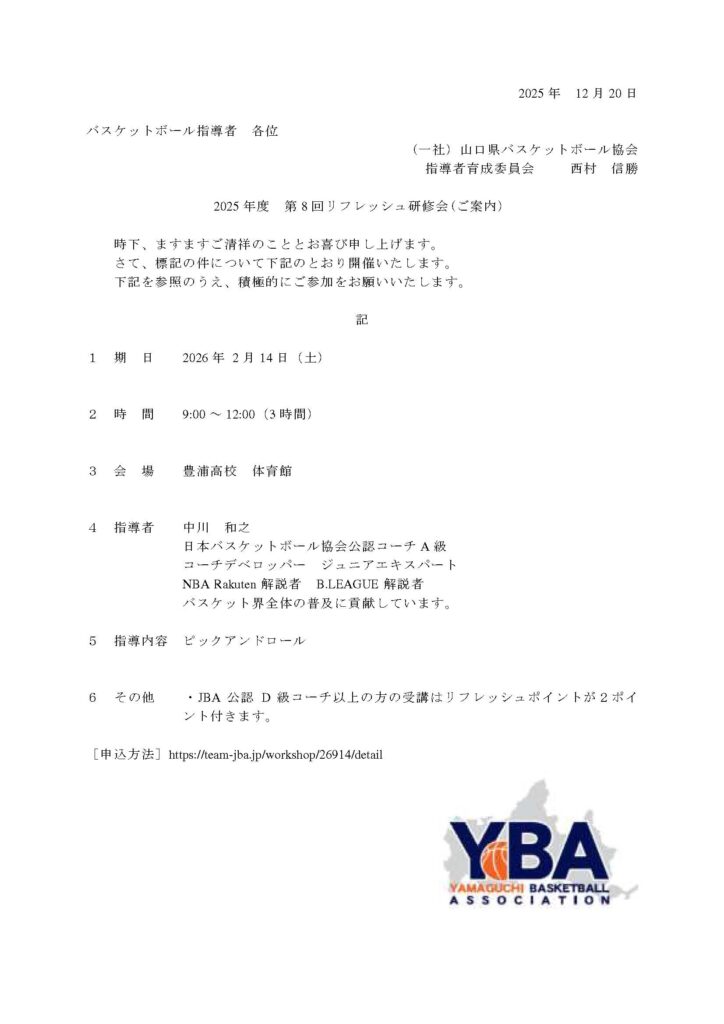 2025 年　12 月 20 日

バスケットボール指導者　各位

（一社）山口県バスケットボール協会
指導者育成委員会　　西村　信勝

2025 年度　第 8 回リフレッシュ研修会（ご案内）

時下、ますますご清祥のこととお喜び申し上げます。
さて、標記の件について下記のとおり開催いたします。
下記を参照のうえ、積極的にご参加をお願いいたします。

記

1　期　日　　2026 年 2 月 14 日（土）

2　時　間　　9:00 ～ 12:00（3 時間）

3　会　場　　豊浦高校　体育館

4　指導者　　中川　和之
日本バスケットボール協会公認コーチ A 級
コーチデベロッパー　ジュニアエキスパート
NBA Rakuten 解説者　B.LEAGUE 解説者
バスケット界全体の普及に貢献しています。

5　指導内容　ピックアンドロール

6　その他　　・JBA 公認 D 級コーチ以上の方の受講はリフレッシュポイントが 2 ポイント付きます。

［申込方法］https://team-jba.jp/workshop/26914/detail

YBA
YAMAGUCHI BASKETBALL
ASSOCIATION